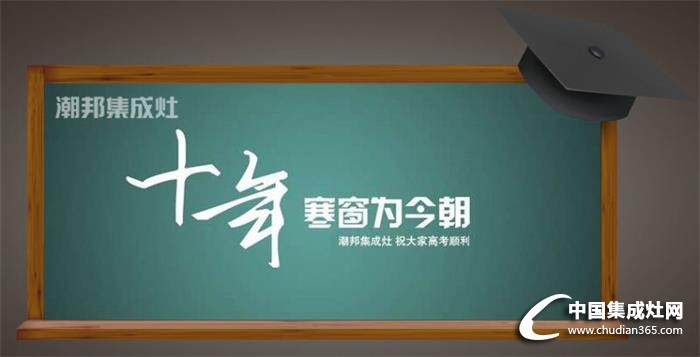 潮邦集成灶

十年 寒窗为今朝

潮邦集成灶 祝大家高考顺利

中国集成灶网
www.chudian365.com